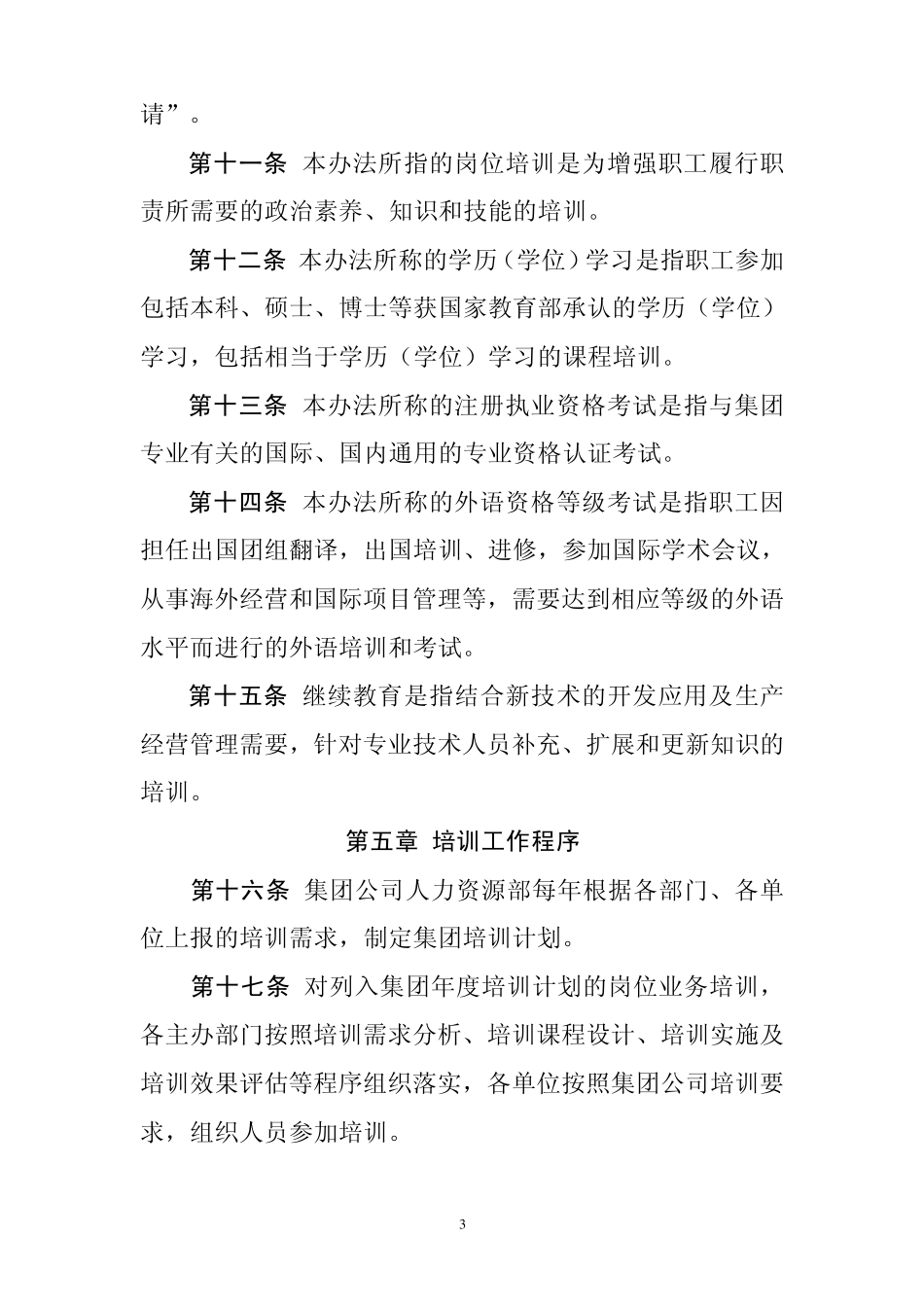 请”。

第十一条 本办法所指的岗位培训是为增强职工履行职责所需要的政治素养、知识和技能的培训。

第十二条 本办法所称的学历（学位）学习是指职工参加包括本科、硕士、博士等获国家教育部承认的学历（学位）学习，包括相当于学历（学位）学习的课程培训。

第十三条 本办法所称的注册执业资格考试是指与集团专业有关的国际、国内通用的专业资格认证考试。

第十四条 本办法所称的外语资格等级考试是指职工因担任出国团组翻译，出国培训、进修，参加国际学术会议，从事海外经营和国际项目管理等，需要达到相应等级的外语水平而进行的外语培训和考试。

第十五条 继续教育是指结合新技术的开发应用及生产经营管理需要，针对专业技术人员补充、扩展和更新知识的培训。

第五章 培训工作程序

第十六条 集团公司人力资源部每年根据各部门、各单位上报的培训需求，制定集团培训计划。

第十七条 对列入集团年度培训计划的岗位业务培训，各主办部门按照培训需求分析、培训课程设计、培训实施及培训效果评估等程序组织落实，各单位按照集团公司培训要求，组织人员参加培训。

3